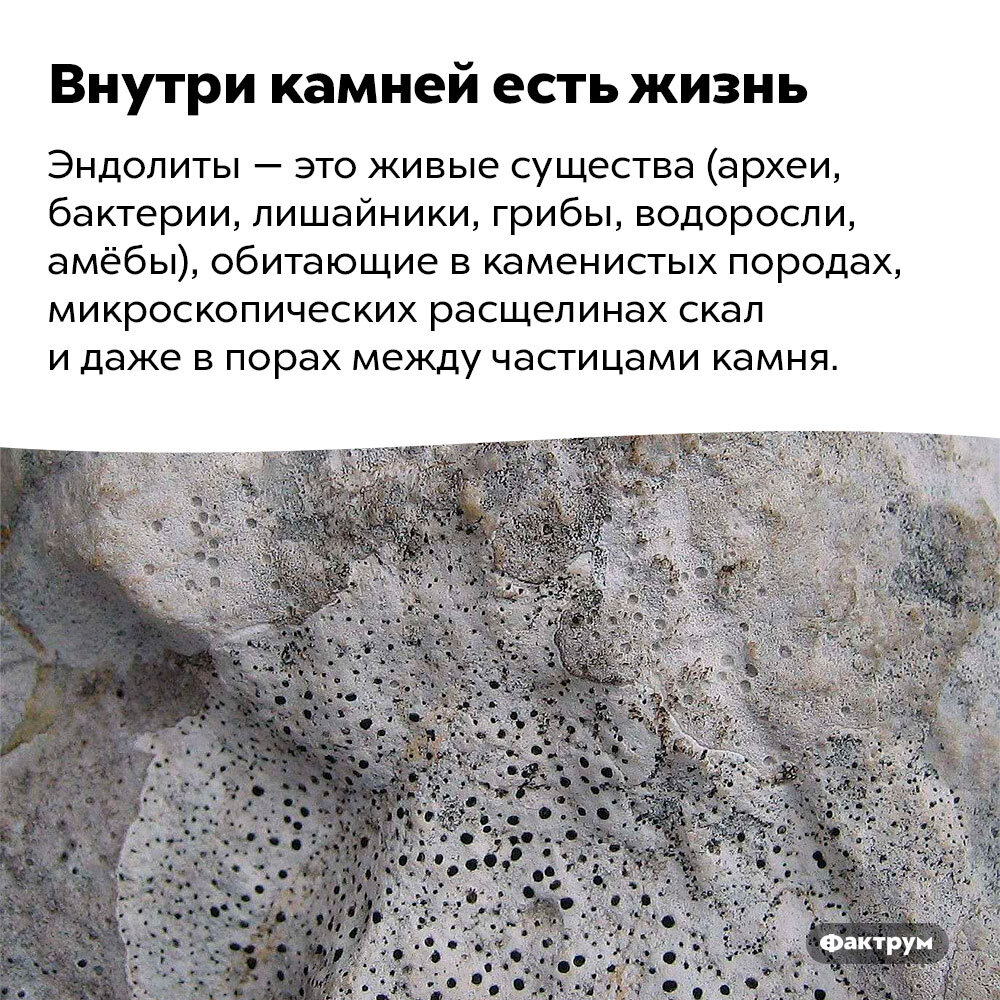 Внутри камней есть жизнь

Эндолиты — это живые существа (археи, бактерии, лишайники, грибы, водоросли, амёбы), обитающие в каменистых породах, микроскопических расщелинах скал и даже в порах между частицами камня.

Фактрум